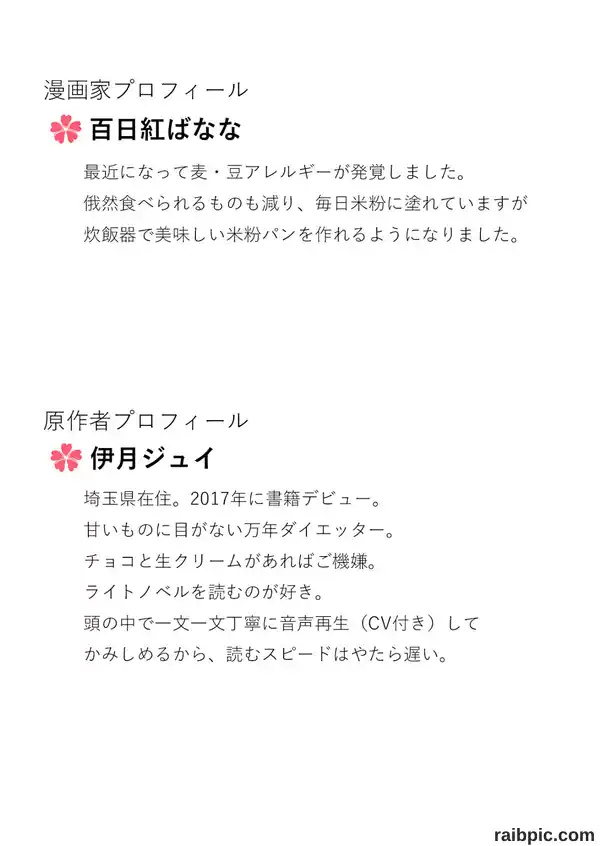 漫画家プロフィール
百日紅ばなな

最近になって麦・豆アレルギーが発覚しました。
俄然食べられるものも減り、毎日米粉に塗れていますが
炊飯器で美味しい米粉パンを作れるようになりました。

原作者プロフィール
伊月ジュイ

埼玉県在住。2017年に書籍デビュー。
甘いものに目がない万年ダイエッター。
チョコと生クリームがあればご機嫌。
ライトノベルを読むのが好き。
頭の中で一文一文丁寧に音声再生（CV付き）して
かみしめるから、読むスピードはやたら遅い。

raibpic.com